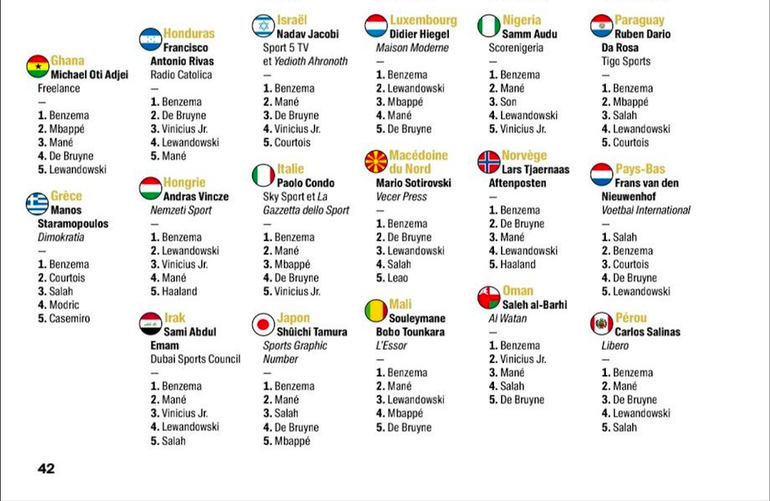 Ghana
Michael Oti Adjei
Freelance
—
1. Benzema
2. Mbappé
3. Mané
4. De Bruyne
5. Lewandowski

Grèce
Manos Staramopoulos
Dimokratia
—
1. Benzema
2. Courtois
3. Salah
4. Modric
5. Casemiro

Honduras
Francisco Antonio Rivas
Radio Catolica
—
1. Benzema
2. De Bruyne
3. Vinicius Jr.
4. Lewandowski
5. Mané

Hongrie
Andras Vincze
Nemzeti Sport
—
1. Benzema
2. Lewandowski
3. Vinicius Jr.
4. Mané
5. Haaland

Irak
Sami Abdul Emam
Dubai Sports Council
—
1. Benzema
2. Mané
3. Vinicius Jr.
4. Lewandowski
5. Salah

Israël
Nadav Jacobi
Sport 5 TV et Yedioth Ahronoth
—
1. Benzema
2. Mané
3. De Bruyne
4. Vinicius Jr.
5. Courtois

Italie
Paolo Condo
Sky Sport et La Gazzetta dello Sport
—
1. Benzema
2. Mané
3. Mbappé
4. De Bruyne
5. Vinicius Jr.

Japon
Shûichi Tamura
Sports Graphic Number
—
1. Benzema
2. Mané
3. Salah
4. De Bruyne
5. Mbappé

Luxembourg
Didier Hiegel
Maison Moderne
—
1. Benzema
2. Lewandowski
3. Mbappé
4. Mané
5. De Bruyne

Macédoine du Nord
Mario Sotirovski
Vecer Press
—
1. Benzema
2. De Bruyne
3. Lewandowski
4. Salah
5. Leao

Mali
Souleymane Bobo Tounkara
L'Essor
—
1. Benzema
2. Mané
3. Lewandowski
4. Mbappé
5. De Bruyne

Nigeria
Samm Audu
Scorenigeria
—
1. Benzema
2. Mané
3. Son
4. Lewandowski
5. Vinicius Jr.

Norvège
Lars Tjaernaas
Aftenposten
—
1. Benzema
2. De Bruyne
3. Mané
4. Lewandowski
5. Haaland

Oman
Saleh al-Barhi
Al Watan
—
1. Benzema
2. Vinicius Jr.
3. Mané
4. Salah
5. De Bruyne

Paraguay
Ruben Dario Da Rosa
Tigo Sports
—
1. Benzema
2. Mbappé
3. Salah
4. Lewandowski
5. Courtois

Pays-Bas
Frans van den Nieuwenhof
Voetbal International
—
1. Salah
2. Benzema
3. Courtois
4. De Bruyne
5. Lewandowski

Pérou
Carlos Salinas
Libero
—
1. Benzema
2. Mané
3. De Bruyne
4. Lewandowski
5. Salah

42